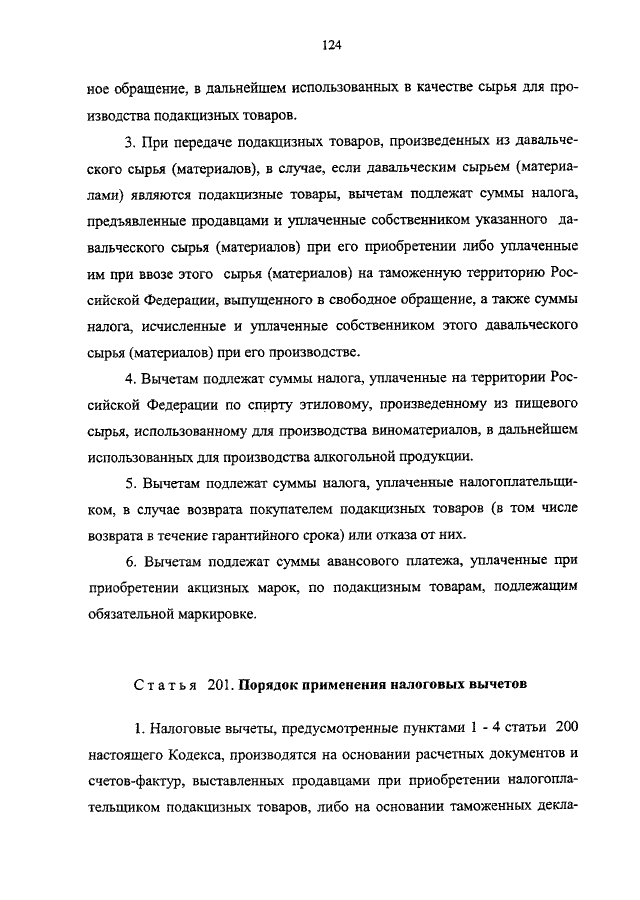 124

ное обращение, в дальнейшем использованных в качестве сырья для производства подакцизных товаров.

3. При передаче подакцизных товаров, произведенных из давальческого сырья (материалов), в случае, если давальческим сырьем (материалами) являются подакцизные товары, вычетам подлежат суммы налога, предъявленные продавцами и уплаченные собственником указанного давальческого сырья (материалов) при его приобретении либо уплаченные им при ввозе этого сырья (материалов) на таможенную территорию Российской Федерации, выпущенного в свободное обращение, а также суммы налога, исчисленные и уплаченные собственником этого давальческого сырья (материалов) при его производстве.

4. Вычетам подлежат суммы налога, уплаченные на территории Российской Федерации по спирту этиловому, произведенному из пищевого сырья, использованному для производства виноматериалов, в дальнейшем использованных для производства алкогольной продукции.

5. Вычетам подлежат суммы налога, уплаченные налогоплательщиком, в случае возврата покупателем подакцизных товаров (в том числе возврата в течение гарантийного срока) или отказа от них.

6. Вычетам подлежат суммы авансового платежа, уплаченные при приобретении акцизных марок, по подакцизным товарам, подлежащим обязательной маркировке.

Статья 201. Порядок применения налоговых вычетов

1. Налоговые вычеты, предусмотренные пунктами 1 - 4 статьи 200 настоящего Кодекса, производятся на основании расчетных документов и счетов-фактур, выставленных продавцами при приобретении налогоплательщиком подакцизных товаров, либо на основании таможенных декла-